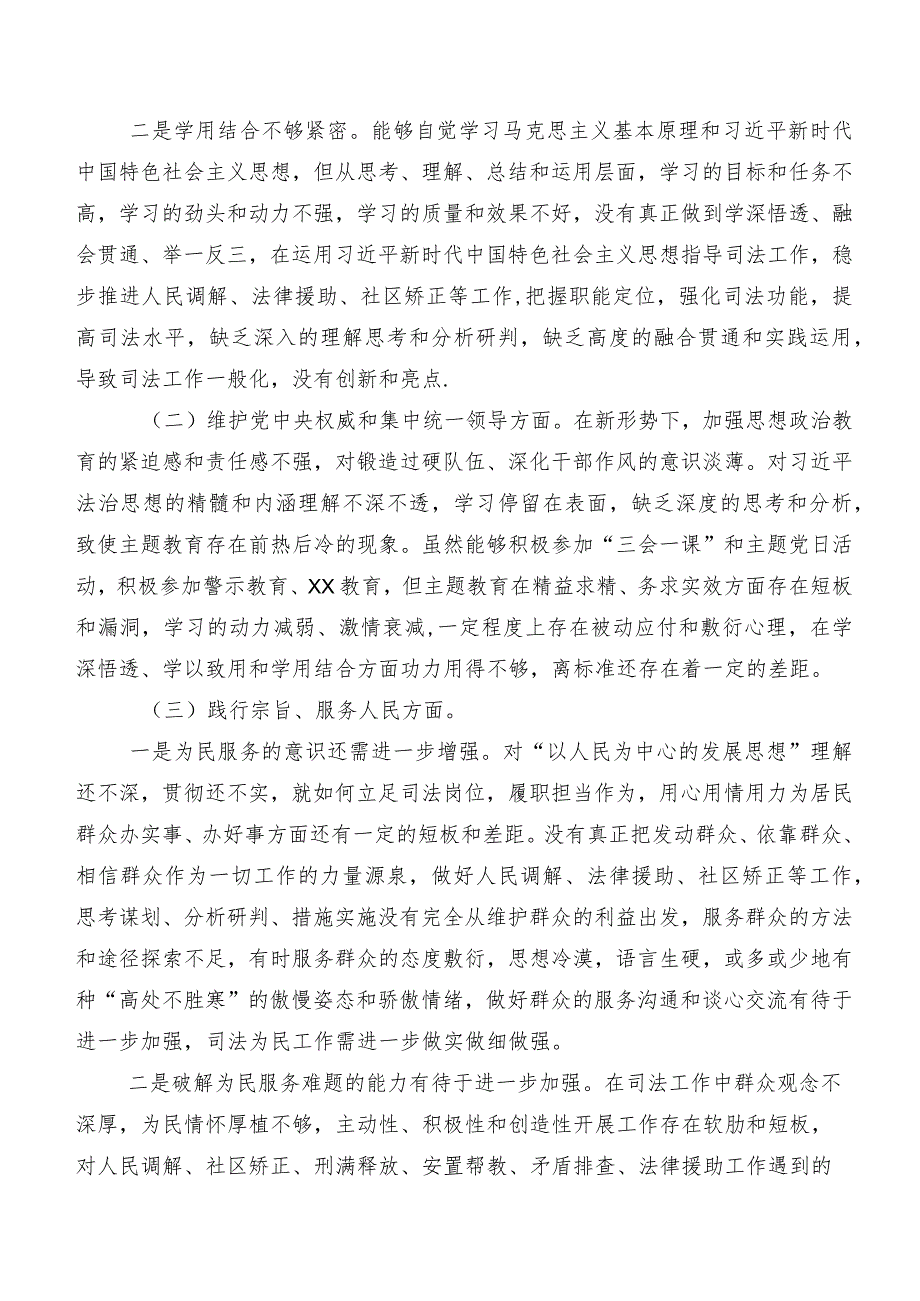 二是学用结合不够紧密。能够自觉学习马克思主义基本原理和习近平新时代中国特色社会主义思想，但从思考、理解、总结和运用层面，学习的目标和任务不高，学习的劲头和动力不强，学习的质量和效果不好，没有真正做到学深悟透、融会贯通、举一反三，在运用习近平新时代中国特色社会主义思想指导司法工作，稳步推进人民调解、法律援助、社区矫正等工作,把握职能定位，强化司法功能，提高司法水平，缺乏深入的理解思考和分析研判，缺乏高度的融合贯通和实践运用，导致司法工作一般化，没有创新和亮点.

（二）维护党中央权威和集中统一领导方面。在新形势下，加强思想政治教育的紧迫感和责任感不强，对锻造过硬队伍、深化干部作风的意识淡薄。对习近平法治思想的精髓和内涵理解不深不透，学习停留在表面，缺乏深度的思考和分析，致使主题教育存在前热后冷的现象。虽然能够积极参加“三会一课”和主题党日活动，积极参加警示教育、XX教育，但主题教育在精益求精、务求实效方面存在短板和漏洞，学习的动力减弱、激情衰减,一定程度上存在被动应付和敷衍心理，在学深悟透、学以致用和学用结合方面功力用得不够，离标准还存在着一定的差距。

（三）践行宗旨、服务人民方面。

一是为民服务的意识还需进一步增强。对“以人民为中心的发展思想”理解还不深，贯彻还不实，就如何立足司法岗位，履职担当作为，用心用情用力为居民群众办实事、办好事方面还有一定的短板和差距。没有真正把发动群众、依靠群众、相信群众作为一切工作的力量源泉，做好人民调解、法律援助、社区矫正等工作，思考谋划、分析研判、措施实施没有完全从维护群众的利益出发，服务群众的方法和途径探索不足，有时服务群众的态度敷衍，思想冷漠，语言生硬，或多或少地有种“高处不胜寒”的傲慢姿态和骄傲情绪，做好群众的服务沟通和谈心交流有待于进一步加强，司法为民工作需进一步做实做细做强。

二是破解为民服务难题的能力有待于进一步加强。在司法工作中群众观念不深厚，为民情怀厚植不够，主动性、积极性和创造性开展工作存在软肋和短板，对人民调解、社区矫正、刑满释放、安置帮教、矛盾排查、法律援助工作遇到的